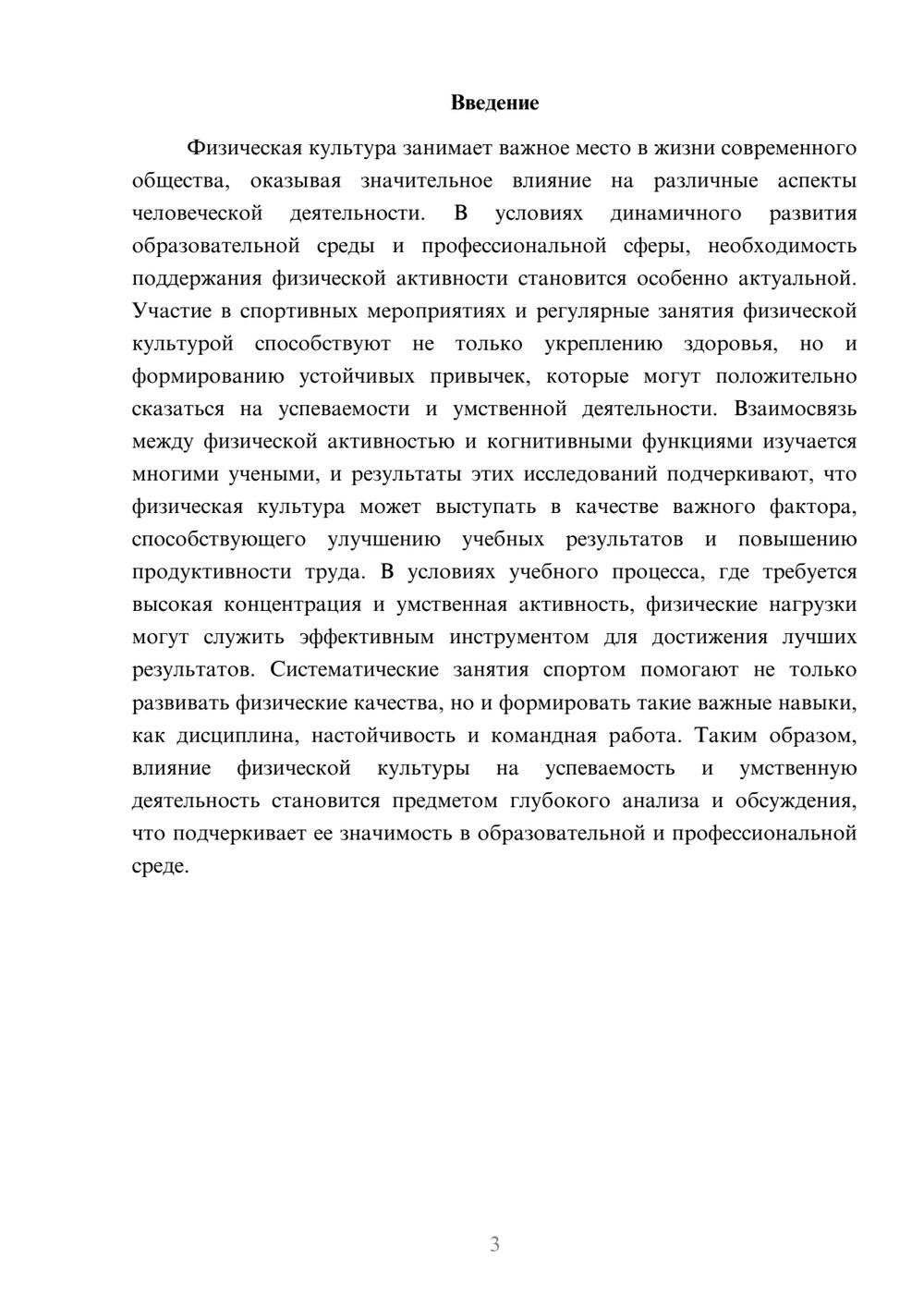 Введение

Физическая культура занимает важное место в жизни современного общества, оказывая значительное влияние на различные аспекты человеческой деятельности. В условиях динамичного развития образовательной среды и профессиональной сферы, необходимость поддержания физической активности становится особенно актуальной. Участие в спортивных мероприятиях и регулярные занятия физической культурой способствуют не только укреплению здоровья, но и формированию устойчивых привычек, которые могут положительно сказаться на успеваемости и умственной деятельности. Взаимосвязь между физической активностью и когнитивными функциями изучается многими учеными, и результаты этих исследований подчеркивают, что физическая культура может выступать в качестве важного фактора, способствующего улучшению учебных результатов и повышению продуктивности труда. В условиях учебного процесса, где требуется высокая концентрация и умственная активность, физические нагрузки могут служить эффективным инструментом для достижения лучших результатов. Систематические занятия спортом помогают не только развивать физические качества, но и формировать такие важные навыки, как дисциплина, настойчивость и командная работа. Таким образом, влияние физической культуры на успеваемость и умственную деятельность становится предметом глубокого анализа и обсуждения, что подчеркивает ее значимость в образовательной и профессиональной среде.

3